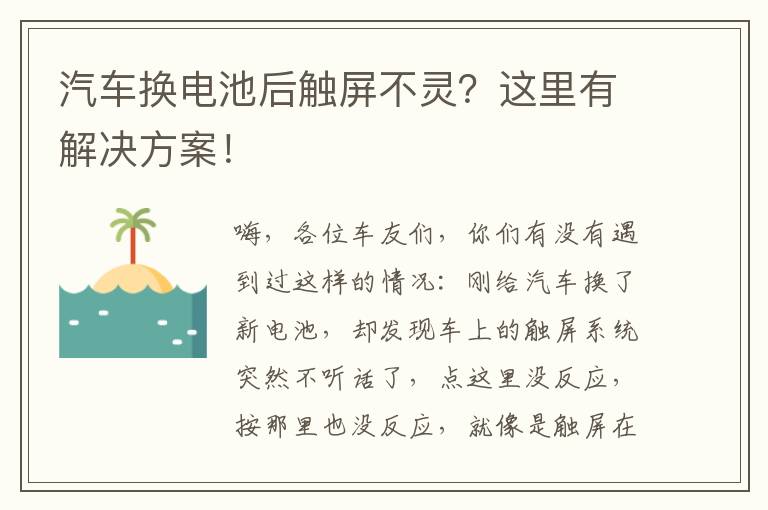 汽车换电池后触屏不灵？这里有解决方案！

嗨，各位车友们，你们有没有遇到过这样的情况：刚给汽车换了新电池，却发现车上的触屏系统突然不听话了，点这里没反应，按那里也没反应，就像是触屏在